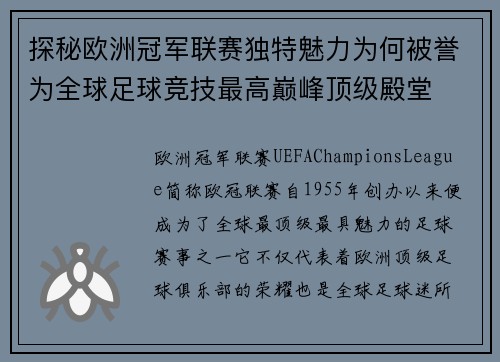 探秘欧洲冠军联赛独特魅力为何被誉为全球足球竞技最高巅峰顶级殿堂

欧洲冠军联赛UEFAChampionsLeague简称欧冠联赛自1955年创办以来便成为了全球最顶级最具魅力的足球赛事之一它不仅代表着欧洲顶级足球俱乐部的荣耀也是全球足球迷所